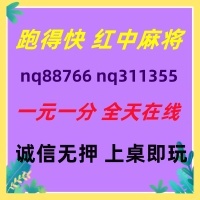 跑得快 红中麻将

nq88766 nq311355

一元一分 全天在线

诚信无押 上桌即玩